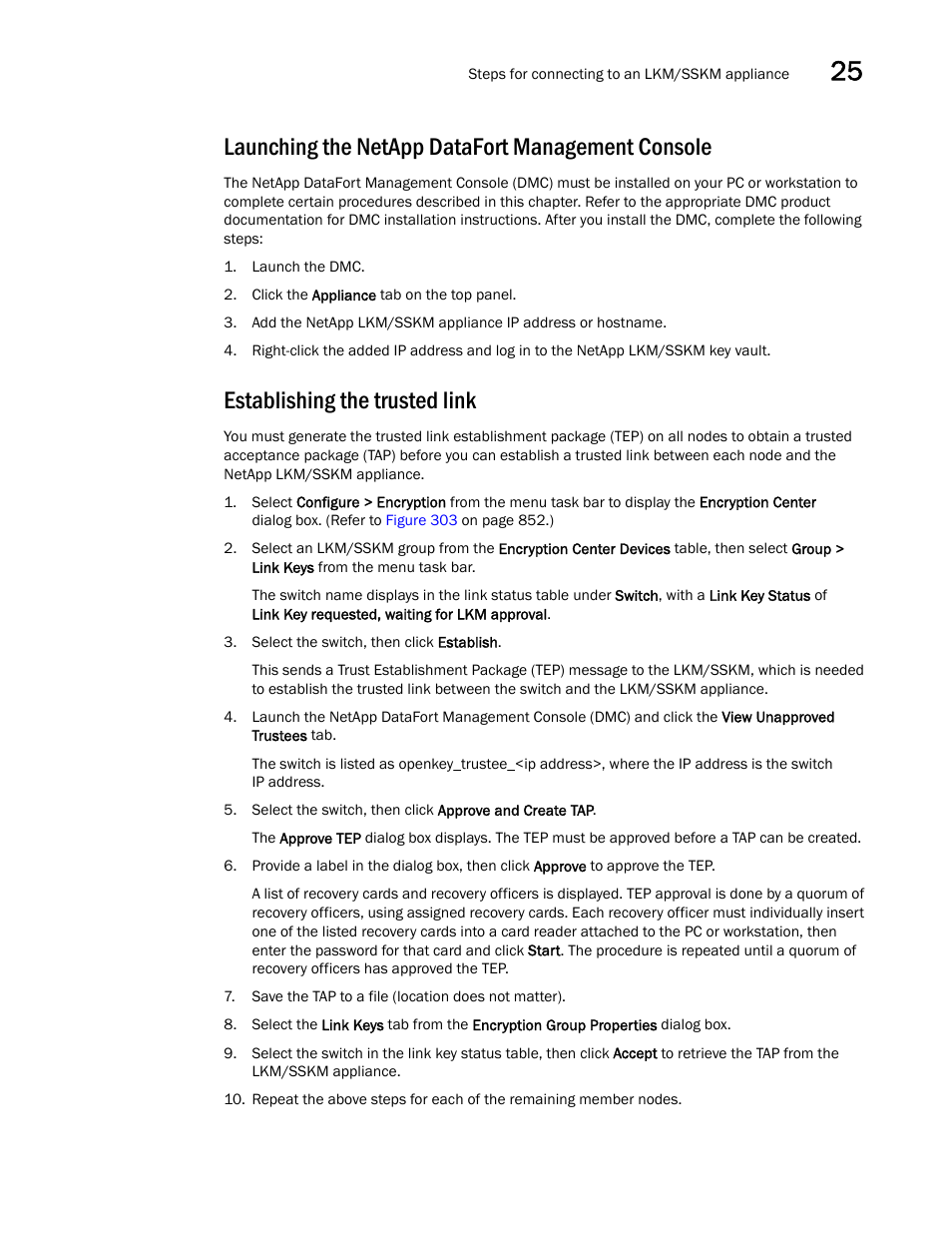 Steps for connecting to an LKM/SSKM appliance 25

Launching the NetApp DataFort Management Console

The NetApp DataFort Management Console (DMC) must be installed on your PC or workstation to complete certain procedures described in this chapter. Refer to the appropriate DMC product documentation for DMC installation instructions. After you install the DMC, complete the following steps:

1. Launch the DMC.

2. Click the Appliance tab on the top panel.

3. Add the NetApp LKM/SSKM appliance IP address or hostname.

4. Right-click the added IP address and log in to the NetApp LKM/SSKM key vault.

Establishing the trusted link

You must generate the trusted link establishment package (TEP) on all nodes to obtain a trusted acceptance package (TAP) before you can establish a trusted link between each node and the NetApp LKM/SSKM appliance.

1. Select Configure > Encryption from the menu task bar to display the Encryption Center dialog box. (Refer to Figure 303 on page 852.)

2. Select an LKM/SSKM group from the Encryption Center Devices table, then select Group > Link Keys from the menu task bar.

The switch name displays in the link status table under Switch, with a Link Key Status of Link Key requested, waiting for LKM approval.

3. Select the switch, then click Establish.

This sends a Trust Establishment Package (TEP) message to the LKM/SSKM, which is needed to establish the trusted link between the switch and the LKM/SSKM appliance.

4. Launch the NetApp DataFort Management Console (DMC) and click the View Unapproved Trustees tab.

The switch is listed as openkey_trustee_<ip address>, where the IP address is the switch IP address.

5. Select the switch, then click Approve and Create TAP.

The Approve TEP dialog box displays. The TEP must be approved before a TAP can be created.

6. Provide a label in the dialog box, then click Approve to approve the TEP.

A list of recovery cards and recovery officers is displayed. TEP approval is done by a quorum of recovery officers, using assigned recovery cards. Each recovery officer must individually insert one of the listed recovery cards into a card reader attached to the PC or workstation, then enter the password for that card and click Start. The procedure is repeated until a quorum of recovery officers has approved the TEP.

7. Save the TAP to a file (location does not matter).

8. Select the Link Keys tab from the Encryption Group Properties dialog box.

9. Select the switch in the link key status table, then click Accept to retrieve the TAP from the LKM/SSKM appliance.

10. Repeat the above steps for each of the remaining member nodes.